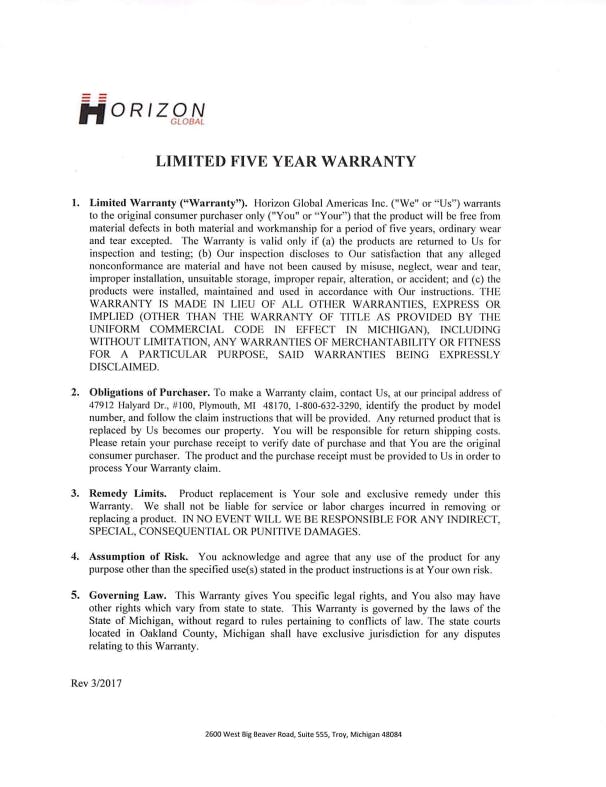 HORIZON
GLOBAL

LIMITED FIVE YEAR WARRANTY

1. Limited Warranty ("Warranty"). Horizon Global Americas Inc. ("We" or "Us") warrants to the original consumer purchaser only ("You" or "Your") that the product will be free from material defects in both material and workmanship for a period of five years, ordinary wear and tear excepted. The Warranty is valid only if (a) the products are returned to Us for inspection and testing; (b) Our inspection discloses to Our satisfaction that any alleged nonconformance are material and have not been caused by misuse, neglect, wear and tear, improper installation, unsuitable storage, improper repair, alteration, or accident; and (c) the products were installed, maintained and used in accordance with Our instructions. THE WARRANTY IS MADE IN LIEU OF ALL OTHER WARRANTIES, EXPRESS OR IMPLIED (OTHER THAN THE WARRANTY OF TITLE AS PROVIDED BY THE UNIFORM COMMERCIAL CODE IN EFFECT IN MICHIGAN), INCLUDING WITHOUT LIMITATION, ANY WARRANTIES OF MERCHANTABILITY OR FITNESS FOR A PARTICULAR PURPOSE, SAID WARRANTIES BEING EXPRESSLY DISCLAIMED.

2. Obligations of Purchaser. To make a Warranty claim, contact Us, at our principal address of 47912 Halyard Dr., #100, Plymouth, MI 48170, 1-800-632-3290, identify the product by model number, and follow the claim instructions that will be provided. Any returned product that is replaced by Us becomes our property. You will be responsible for return shipping costs. Please retain your purchase receipt to verify date of purchase and that You are the original consumer purchaser. The product and the purchase receipt must be provided to Us in order to process Your Warranty claim.

3. Remedy Limits. Product replacement is Your sole and exclusive remedy under this Warranty. We shall not be liable for service or labor charges incurred in removing or replacing a product. IN NO EVENT WILL WE BE RESPONSIBLE FOR ANY INDIRECT, SPECIAL, CONSEQUENTIAL OR PUNITIVE DAMAGES.

4. Assumption of Risk. You acknowledge and agree that any use of the product for any purpose other than the specified use(s) stated in the product instructions is at Your own risk.

5. Governing Law. This Warranty gives You specific legal rights, and You also may have other rights which vary from state to state. This Warranty is governed by the laws of the State of Michigan, without regard to rules pertaining to conflicts of law. The state courts located in Oakland County, Michigan shall have exclusive jurisdiction for any disputes relating to this Warranty.

Rev 3/2017

2600 West Big Beaver Road, Suite 555, Troy, Michigan 48084